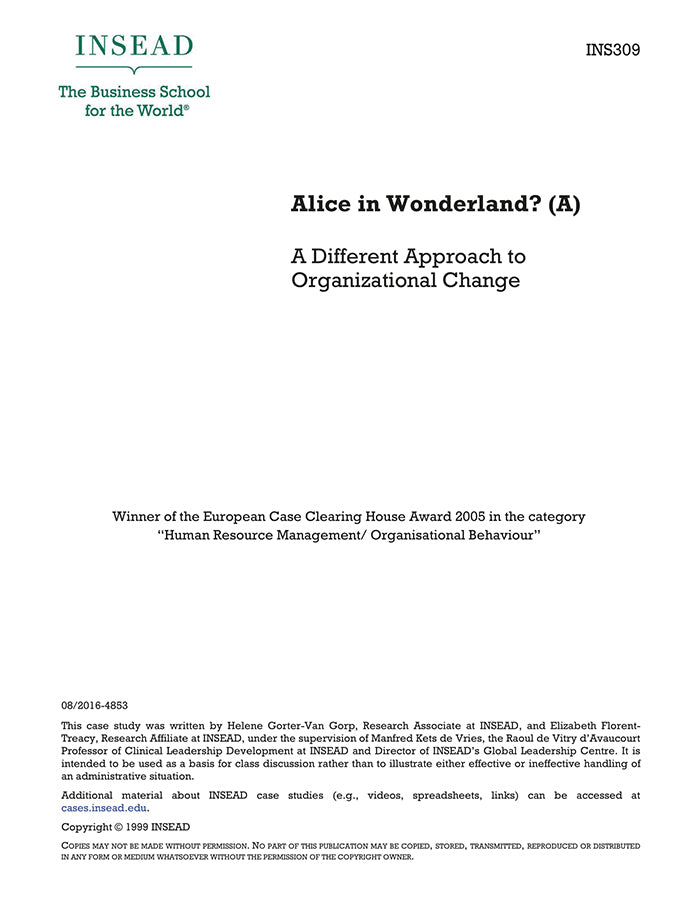 INSEAD

The Business School for the World®

INS309

Alice in Wonderland? (A)

A Different Approach to Organizational Change

Winner of the European Case Clearing House Award 2005 in the category "Human Resource Management/ Organisational Behaviour"

08/2016-4853

This case study was written by Helene Gorter-Van Gorp, Research Associate at INSEAD, and Elizabeth Florent-Treacy, Research Affiliate at INSEAD, under the supervision of Manfred Kets de Vries, the Raoul de Vitry d'Avaucourt Professor of Clinical Leadership Development at INSEAD and Director of INSEAD's Global Leadership Centre. It is intended to be used as a basis for class discussion rather than to illustrate either effective or ineffective handling of an administrative situation.

Additional material about INSEAD case studies (e.g., videos, spreadsheets, links) can be accessed at cases.insead.edu.

Copyright © 1999 INSEAD

COPIES MAY NOT BE MADE WITHOUT PERMISSION. NO PART OF THIS PUBLICATION MAY BE COPIED, STORED, TRANSMITTED, REPRODUCED OR DISTRIBUTED IN ANY FORM OR MEDIUM WHATSOEVER WITHOUT THE PERMISSION OF THE COPYRIGHT OWNER.